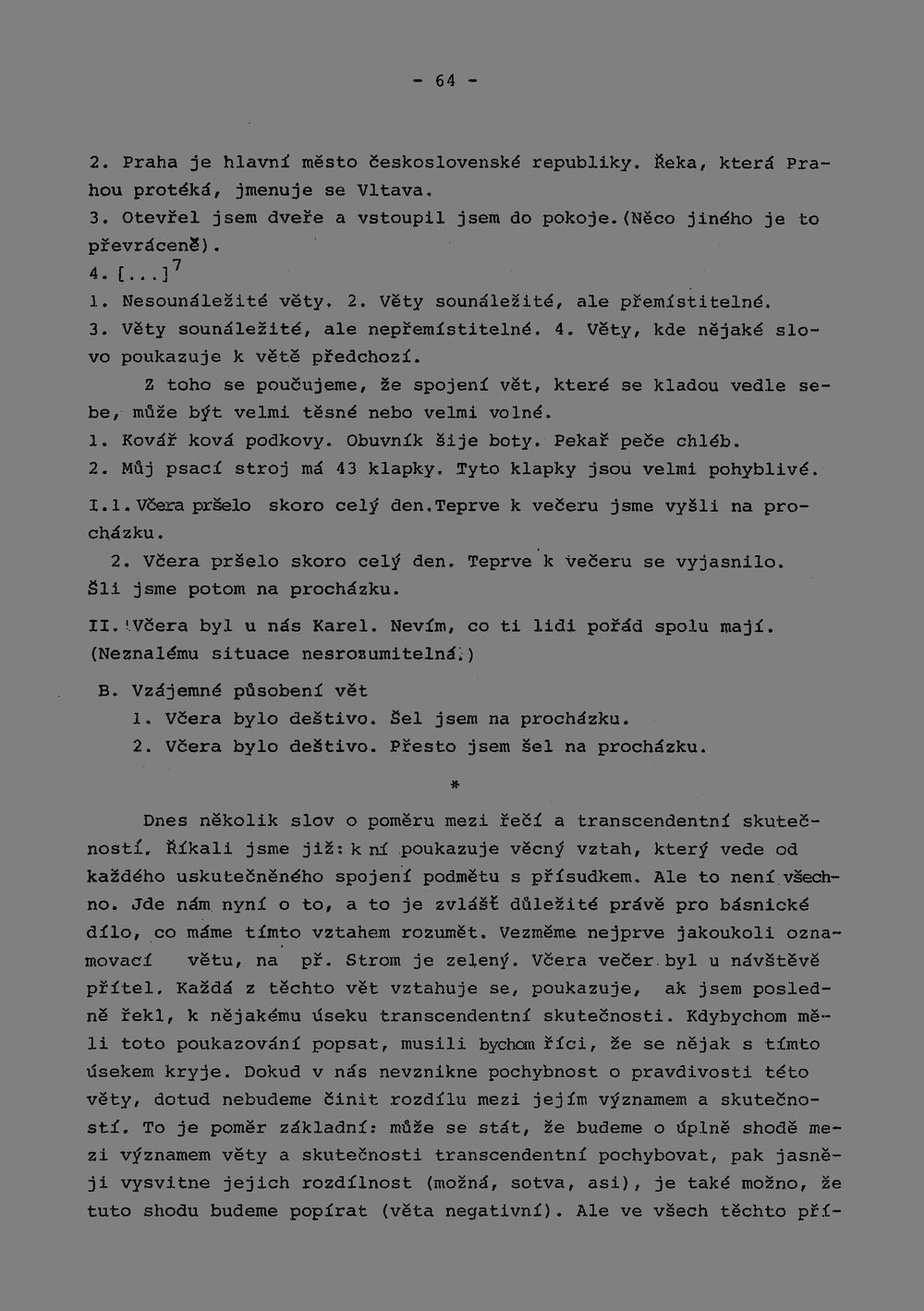 - 64 -

2. Praha je hlavní město československé republiky. Řeka, která Prahou protéká, jmenuje se Vltava.
3. Otevřel jsem dveře a vstoupil jsem do pokoje.(Něco jiného je to převráceně).
4. [...]$^{7}$
1. Nesounáležité věty. 2. Věty sounáležité, ale přemístitelné.
3. Věty sounáležité, ale nepřemístitelné. 4. Věty, kde nějaké slovo poukazuje k větě předchozí.

Z toho se poučujeme, že spojení vět, které se kladou vedle sebe, může být velmi těsné nebo velmi volné.
1. Kovář ková podkovy. Obuvník šije boty. Pekař peče chléb.
2. Můj psací stroj má 43 klapky. Tyto klapky jsou velmi pohyblivé.

I.1. Včera pršelo skoro celý den.Teprve k večeru jsme vyšli na procházku.
2. Včera pršelo skoro celý den. Teprve k večeru se vyjasnilo. Šli jsme potom na procházku.

II. Včera byl u nás Karel. Nevím, co ti lidi pořád spolu mají. (Neznalému situace nesrozumitelná.)

B. Vzájemné působení vět
1. Včera bylo deštivo. Šel jsem na procházku.
2. Včera bylo deštivo. Přesto jsem šel na procházku.

*

Dnes několik slov o poměru mezi řečí a transcendentní skutečností. Říkali jsme již: k ní poukazuje věcný vztah, který vede od každého uskutečněného spojení podmětu s přísudkem. Ale to není všechno. Jde nám nyní o to, a to je zvlášť důležité právě pro básnické dílo, co máme tímto vztahem rozumět. Vezměme nejprve jakoukoli oznamovací větu, na př. Strom je zelený. Včera večer byl u návštěvě přítel. Každá z těchto vět vztahuje se, poukazuje, ak jsem posledně řekl, k nějakému úseku transcendentní skutečnosti. Kdybychom měli toto poukazování popsat, musili bychom říci, že se nějak s tímto úsekem kryje. Dokud v nás nevznikne pochybnost o pravdivosti této věty, dotud nebudeme činit rozdílu mezi jejím významem a skutečností. To je poměr základní: může se stát, že budeme o úplně shodě mezi významem věty a skutečnosti transcendentní pochybovat, pak jasněji vysvitne jejich rozdílnost (možná, sotva, asi), je také možno, že tuto shodu budeme popírat (věta negativní). Ale ve všech těchto pří-